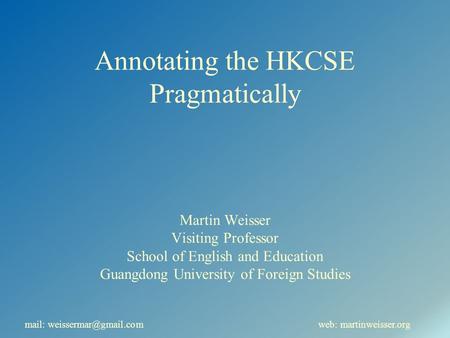 Annotating the HKCSE Pragmatically

Martin Weisser
Visiting Professor
School of English and Education
Guangdong University of Foreign Studies

mail: weissermar@gmail.com

web: martinweisser.org